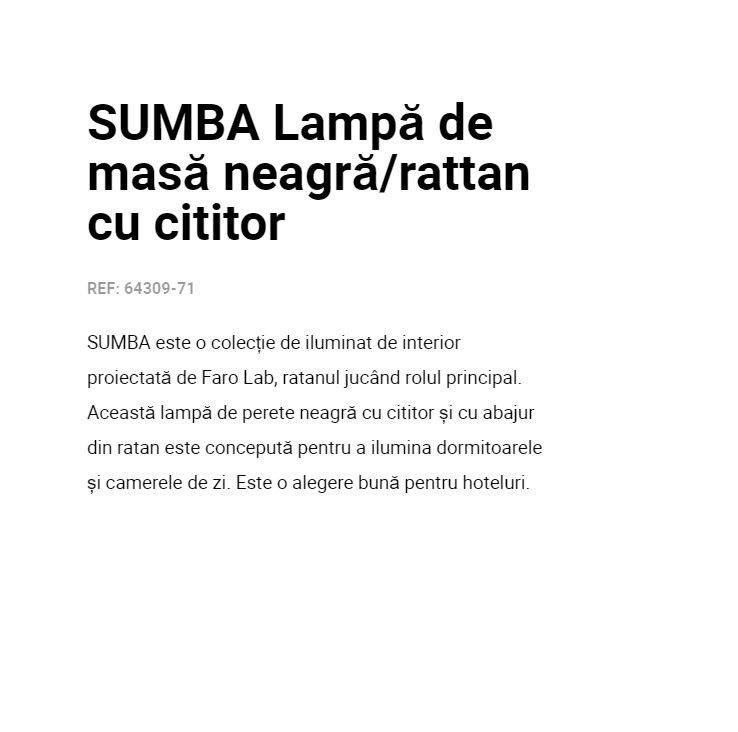 SUMBA Lampă de masă neagră/rattan cu cititor

REF: 64309-71

SUMBA este o colecție de iluminat de interior proiectată de Faro Lab, ratanul jucând rolul principal. Această lampă de perete neagră cu cititor și cu abajur din ratan este concepută pentru a ilumina dormitoarele și camerele de zi. Este o alegere bună pentru hoteluri.